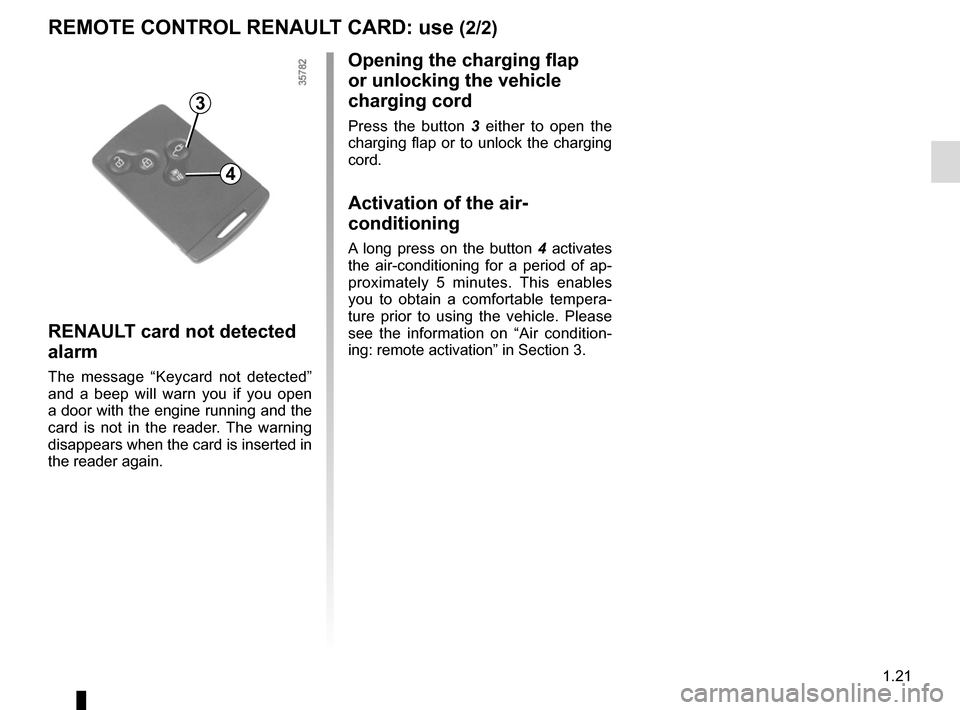 REMOTE CONTROL RENAULT CARD: use (2/2)

35782

3

4

RENAULT card not detected alarm

The message “Keycard not detected” and a beep will warn you if you open a door with the engine running and the card is not in the reader. The warning disappears when the card is inserted in the reader again.

Opening the charging flap or unlocking the vehicle charging cord

Press the button 3 either to open the charging flap or to unlock the charging cord.

Activation of the air-conditioning

A long press on the button 4 activates the air-conditioning for a period of approximately 5 minutes. This enables you to obtain a comfortable temperature prior to using the vehicle. Please see the information on “Air conditioning: remote activation” in Section 3.

1.21

carmanualsonline.info